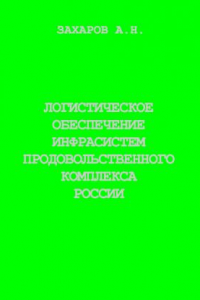 ЗАХАРОВ А.Н.

ЛОГИСТИЧЕСКОЕ ОБЕСПЕЧЕНИЕ ИНФРАСИСТЕМ ПРОДОВОЛЬСТВЕННОГО КОМПЛЕКСА РОССИИ